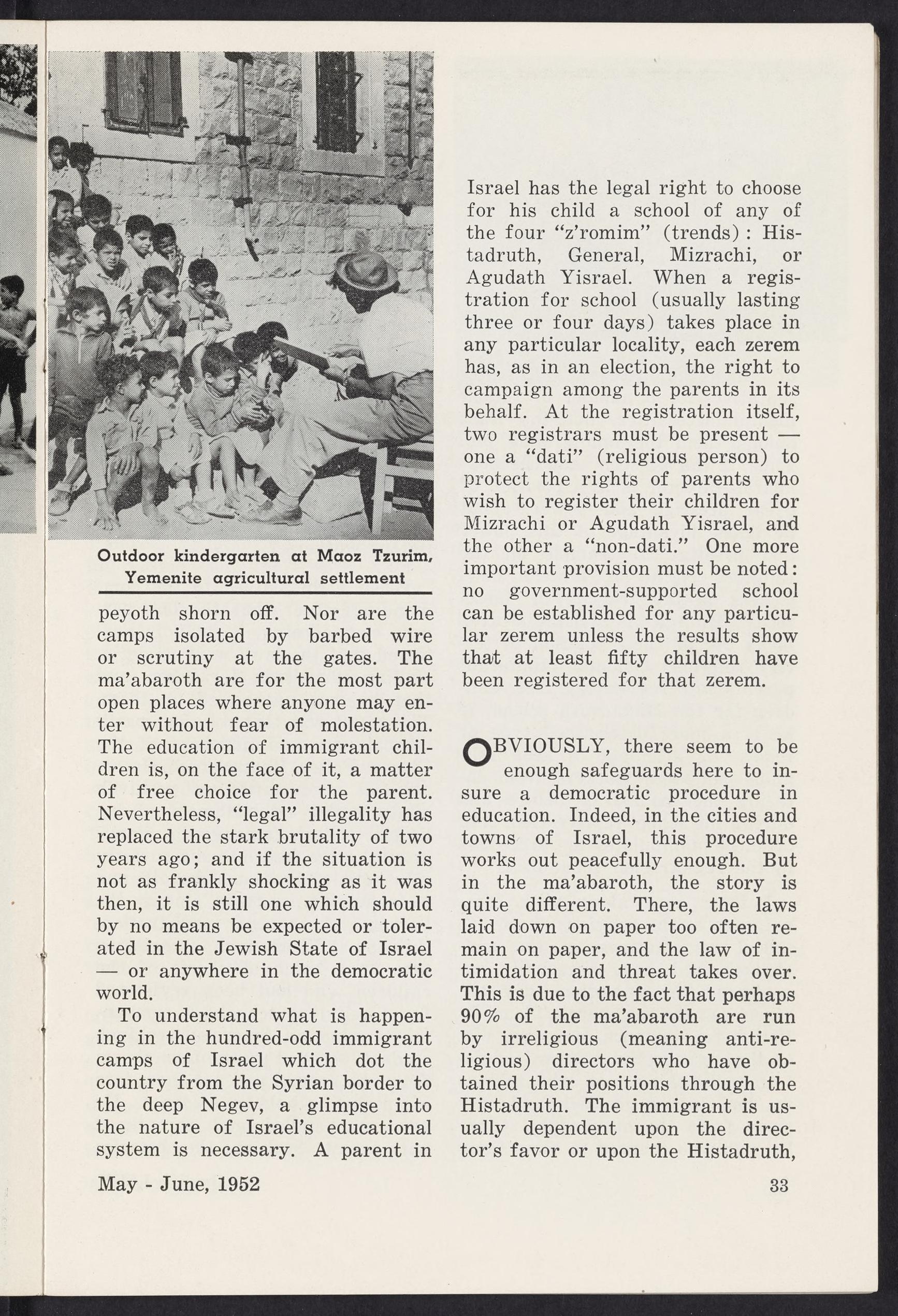 Outdoor kindergarten at Maoz Tzurim, Yemenite agricultural settlement

peyoth shorn off. Nor are the camps isolated by barbed wire or scrutiny at the gates. The ma'abaroth are for the most part open places where anyone may enter without fear of molestation. The education of immigrant children is, on the face of it, a matter of free choice for the parent. Nevertheless, "legal" illegality has replaced the stark brutality of two years ago; and if the situation is not as frankly shocking as it was then, it is still one which should by no means be expected or tolerated in the Jewish State of Israel — or anywhere in the democratic world.

To understand what is happening in the hundred-odd immigrant camps of Israel which dot the country from the Syrian border to the deep Negev, a glimpse into the nature of Israel's educational system is necessary. A parent in Israel has the legal right to choose for his child a school of any of the four "z'romim" (trends): Histadruth, General, Mizrachi, or Agudath Yisrael. When a registration for school (usually lasting three or four days) takes place in any particular locality, each zerem has, as in an election, the right to campaign among the parents in its behalf. At the registration itself, two registrars must be present — one a "dati" (religious person) to protect the rights of parents who wish to register their children for Mizrachi or Agudath Yisrael, and the other a "non-dati." One more important provision must be noted: no government-supported school can be established for any particular zerem unless the results show that at least fifty children have been registered for that zerem.

OBVIOUSLY, there seem to be enough safeguards here to insure a democratic procedure in education. Indeed, in the cities and towns of Israel, this procedure works out peacefully enough. But in the ma'abaroth, the story is quite different. There, the laws laid down on paper too often remain on paper, and the law of intimidation and threat takes over. This is due to the fact that perhaps 90% of the ma'abaroth are run by irreligious (meaning anti-religious) directors who have obtained their positions through the Histadruth. The immigrant is usually dependent upon the director's favor or upon the Histadruth,

May - June, 1952

33